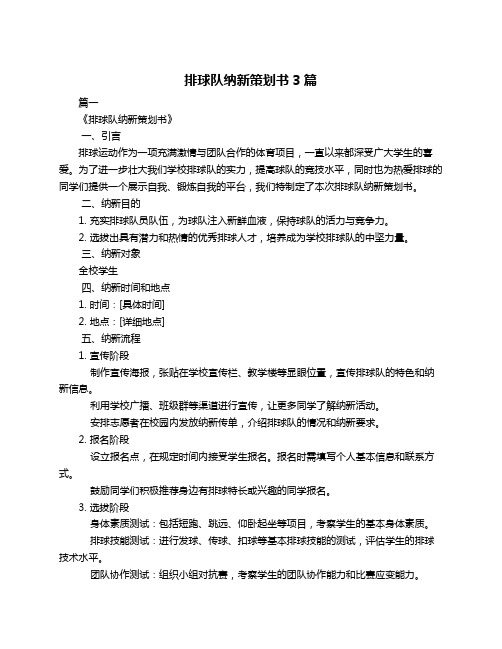 排球队纳新策划书 3 篇

篇一

《排球队纳新策划书》

一、引言

排球运动作为一项充满激情与团队合作的体育项目，一直以来都深受广大学生的喜爱。为了进一步壮大我们学校排球队的实力，提高球队的竞技水平，同时也为热爱排球的同学们提供一个展示自我、锻炼自我的平台，我们特制定了本次排球队纳新策划书。

二、纳新目的

1. 充实排球队员队伍，为球队注入新鲜血液，保持球队的活力与竞争力。

2. 选拔出具有潜力和热情的优秀排球人才，培养成为学校排球队的中坚力量。

三、纳新对象

全校学生

四、纳新时间和地点

1. 时间：[具体时间]

2. 地点：[详细地点]

五、纳新流程

1. 宣传阶段

制作宣传海报，张贴在学校宣传栏、教学楼等显眼位置，宣传排球队的特色和纳新信息。

利用学校广播、班级群等渠道进行宣传，让更多同学了解纳新活动。

安排志愿者在校园内发放纳新传单，介绍排球队的情况和纳新要求。

2. 报名阶段

设立报名点，在规定时间内接受学生报名。报名时需填写个人基本信息和联系方式。

鼓励同学们积极推荐身边有排球特长或兴趣的同学报名。

3. 选拔阶段

身体素质测试：包括短跑、跳远、仰卧起坐等项目，考察学生的基本身体素质。

排球技能测试：进行发球、传球、扣球等基本排球技能的测试，评估学生的排球技术水平。

团队协作测试：组织小组对抗赛，考察学生的团队协作能力和比赛应变能力。